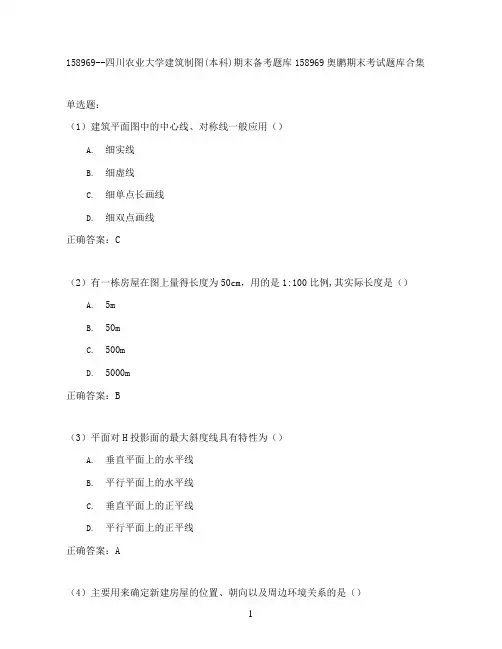 158969--四川农业大学建筑制图(本科)期末备考题库 158969 奥鹏期末考试题库合集

单选题:

（1）建筑平面图中的中心线、对称线一般应用（）

A. 细实线

B. 细虚线

C. 细单点长画线

D. 细双点画线

正确答案：C

（2）有一栋房屋在图上量得长度为 50cm，用的是 1:100 比例，其实际长度是（）

A. 5m

B. 50m

C. 500m

D. 5000m

正确答案：B

（3）平面对 H 投影面的最大斜度线具有特性为（）

A. 垂直平面上的水平线

B. 平行平面上的水平线

C. 垂直平面上的正平线

D. 平行平面上的正平线

正确答案：A

（4）主要用来确定新建房屋的位置、朝向以及周边环境关系的是（）

1